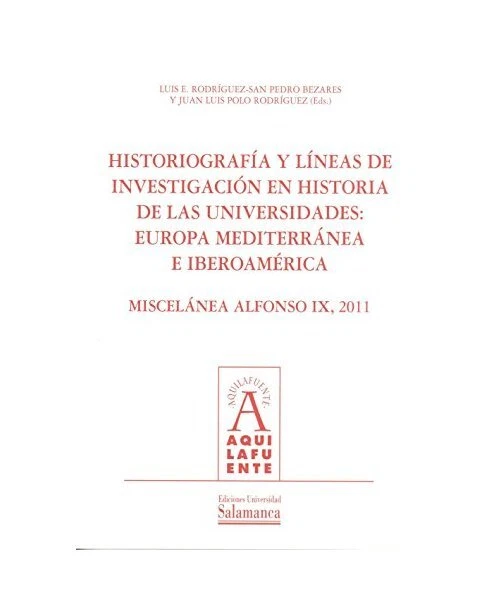 LUIS E. RODRÍGUEZ-SAN PEDRO BEZARES
Y JUAN LUIS POLO RODRÍGUEZ (Eds.)

HISTORIOGRAFÍA Y LÍNEAS DE INVESTIGACIÓN EN HISTORIA DE LAS UNIVERSIDADES: EUROPA MEDITERRÁNEA E IBEROAMÉRICA

MISCELÁNEA ALFONSO IX, 2011

·AQUILAFUENTE·
A
AQUI
LAFU
ENTE

Ediciones Universidad
Salamanca